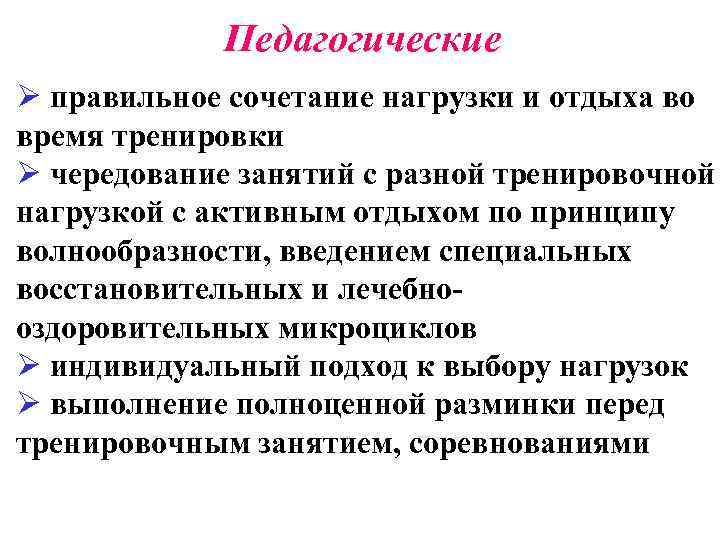 Педагогические

➢ правильное сочетание нагрузки и отдыха во время тренировки
➢ чередование занятий с разной тренировочной нагрузкой с активным отдыхом по принципу волнообразности, введением специальных восстановительных и лечебно-оздоровительных микроциклов
➢ индивидуальный подход к выбору нагрузок
➢ выполнение полноценной разминки перед тренировочным занятием, соревнованиями